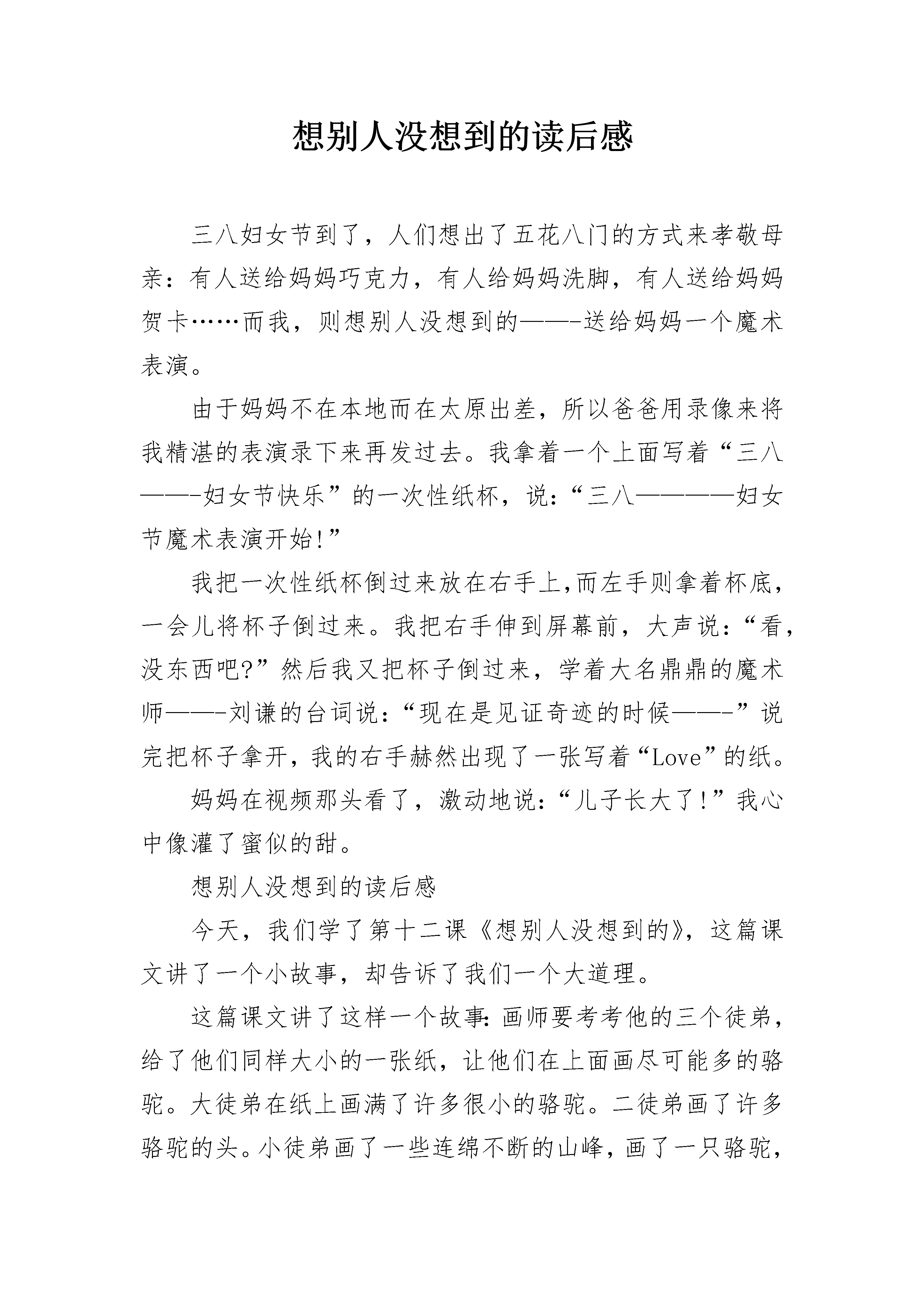 想别人没想到的读后感

三八妇女节到了，人们想出了五花八门的方式来孝敬母亲：有人送给妈妈巧克力，有人给妈妈洗脚，有人送给妈妈贺卡……而我，则想别人没想到的——-送给妈妈一个魔术表演。

由于妈妈不在本地而在太原出差，所以爸爸用录像来将我精湛的表演录下来再发过去。我拿着一个上面写着“三八——-妇女节快乐”的一次性纸杯，说：“三八————妇女节魔术表演开始!”

我把一次性纸杯倒过来放在右手上,而左手则拿着杯底，一会儿将杯子倒过来。我把右手伸到屏幕前，大声说：“看，没东西吧?”然后我又把杯子倒过来，学着大名鼎鼎的魔术师——-刘谦的台词说：“现在是见证奇迹的时候——-”说完把杯子拿开，我的右手赫然出现了一张写着“Love”的纸。

妈妈在视频那头看了，激动地说：“儿子长大了!”我心中像灌了蜜似的甜。

想别人没想到的读后感

今天，我们学了第十二课《想别人没想到的》，这篇课文讲了一个小故事，却告诉了我们一个大道理。

这篇课文讲了这样一个故事：画师要考考他的三个徒弟，给了他们同样大小的一张纸，让他们在上面画尽可能多的骆驼。大徒弟在纸上画满了许多很小的骆驼。二徒弟画了许多骆驼的头。小徒弟画了一些连绵不断的山峰，画了一只骆驼，